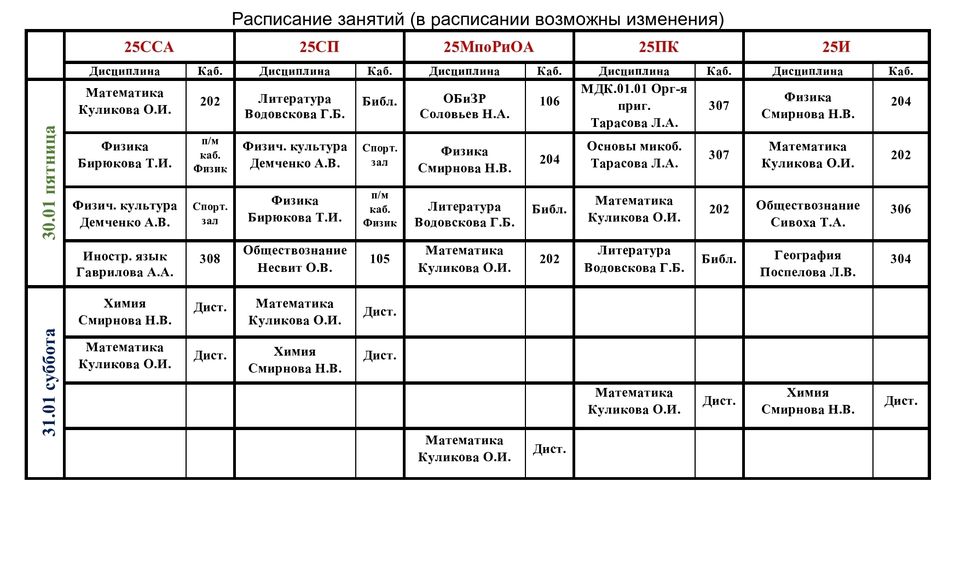 Расписание занятий (в расписании возможны изменения)

| | 25ССА | | 25СП | | 25МпоРиОА | | 25ПК | | 25И | |
|---|---|---|---|---|---|---|---|---|---|---|
| | Дисциплина | Каб. | Дисциплина | Каб. | Дисциплина | Каб. | Дисциплина | Каб. | Дисциплина | Каб. |
| 30.01 пятница | Математика Куликова О.И. | 202 | Литература Водовскова Г.Б. | Библ. | ОБиЗР Соловьев Н.А. | 106 | МДК.01.01 Орг-я приг. Тарасова Л.А. | 307 | Физика Смирнова Н.В. | 204 |
| | Физика Бирюкова Т.И. | п/м каб. Физик | Физич. культура Демченко А.В. | Спорт. зал | Физика Смирнова Н.В. | 204 | Основы микоб. Тарасова Л.А. | 307 | Математика Куликова О.И. | 202 |
| | Физич. культура Демченко А.В. | Спорт. зал | Физика Бирюкова Т.И. | п/м каб. Физик | Литература Водовскова Г.Б. | Библ. | Математика Куликова О.И. | 202 | Обществознание Сивоха Т.А. | 306 |
| | Иностр. язык Гаврилова А.А. | 308 | Обществознание Несвит О.В. | 105 | Математика Куликова О.И. | 202 | Литература Водовскова Г.Б. | Библ. | География Поспелова Л.В. | 304 |
| 31.01 суббота | Химия Смирнова Н.В. | Дист. | Математика Куликова О.И. | Дист. | | | | | | |
| | Математика Куликова О.И. | Дист. | Химия Смирнова Н.В. | Дист. | | | | | | |
| | | | | | | | Математика Куликова О.И. | Дист. | Химия Смирнова Н.В. | Дист. |
| | | | | | Математика Куликова О.И. | Дист. | | | | |